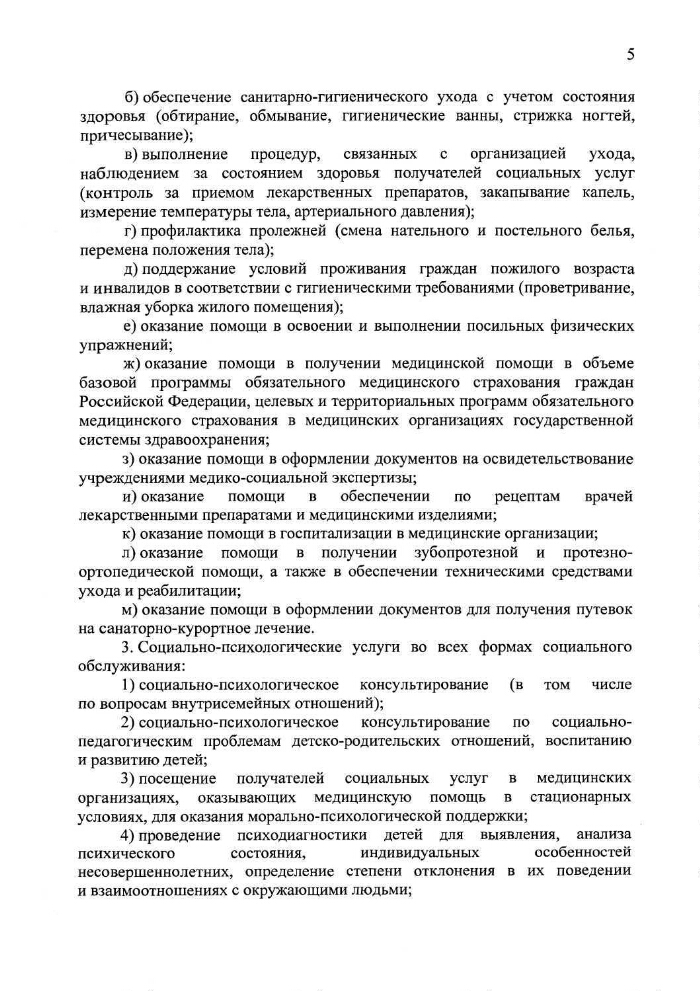 5

б) обеспечение санитарно-гигиенического ухода с учетом состояния здоровья (обтирание, обмывание, гигиенические ванны, стрижка ногтей, причесывание);

в) выполнение процедур, связанных с организацией ухода, наблюдением за состоянием здоровья получателей социальных услуг (контроль за приемом лекарственных препаратов, закапывание капель, измерение температуры тела, артериального давления);

г) профилактика пролежней (смена нательного и постельного белья, перемена положения тела);

д) поддержание условий проживания граждан пожилого возраста и инвалидов в соответствии с гигиеническими требованиями (проветривание, влажная уборка жилого помещения);

е) оказание помощи в освоении и выполнении посильных физических упражнений;

ж) оказание помощи в получении медицинской помощи в объеме базовой программы обязательного медицинского страхования граждан Российской Федерации, целевых и территориальных программ обязательного медицинского страхования в медицинских организациях государственной системы здравоохранения;

з) оказание помощи в оформлении документов на освидетельствование учреждениями медико-социальной экспертизы;

и) оказание помощи в обеспечении по рецептам врачей лекарственными препаратами и медицинскими изделиями;

к) оказание помощи в госпитализации в медицинские организации;

л) оказание помощи в получении зубопротезной и протезно-ортопедической помощи, а также в обеспечении техническими средствами ухода и реабилитации;

м) оказание помощи в оформлении документов для получения путевок на санаторно-курортное лечение.

3. Социально-психологические услуги во всех формах социального обслуживания:

1) социально-психологическое консультирование (в том числе по вопросам внутрисемейных отношений);

2) социально-психологическое консультирование по социально-педагогическим проблемам детско-родительских отношений, воспитанию и развитию детей;

3) посещение получателей социальных услуг в медицинских организациях, оказывающих медицинскую помощь в стационарных условиях, для оказания морально-психологической поддержки;

4) проведение психодиагностики детей для выявления, анализа психического состояния, индивидуальных особенностей несовершеннолетних, определение степени отклонения в их поведении и взаимоотношениях с окружающими людьми;